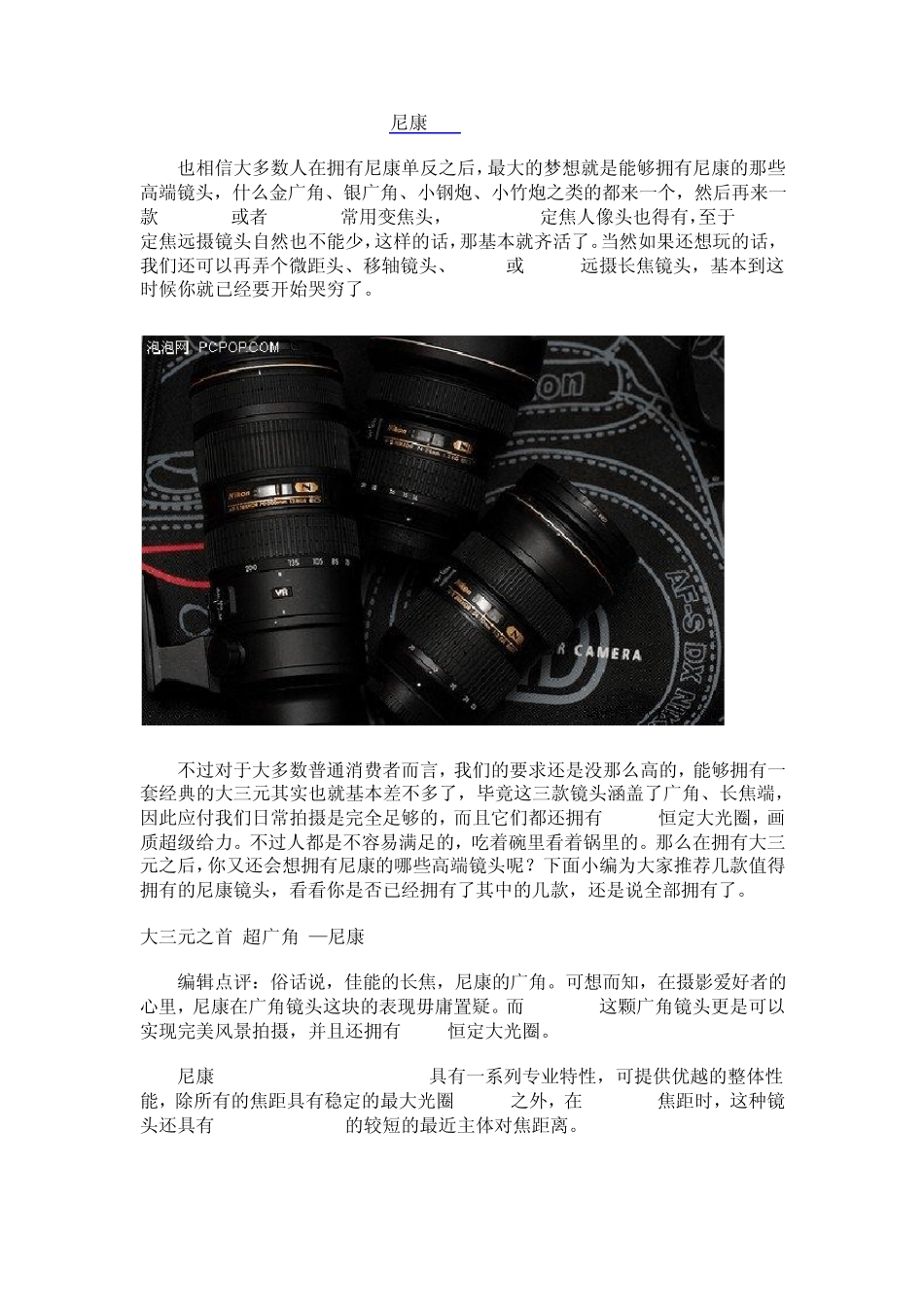 尼康

也相信大多数人在拥有尼康单反之后，最大的梦想就是能够拥有尼康的那些高端镜头，什么金广角、银广角、小钢炮、小竹炮之类的都来一个，然后再来一款 或者 常用变焦头， 定焦人像头也得有，至于 定焦远摄镜头自然也不能少，这样的话，那基本就齐活了。当然如果还想玩的话，我们还可以再弄个微距头、移轴镜头、 或 远摄长焦镜头，基本到这时候你就已经要开始哭穷了。

泡泡网 PCPOP.COM

不过对于大多数普通消费者而言，我们的要求还是没那么高的，能够拥有一套经典的大三元其实也就基本差不多了，毕竟这三款镜头涵盖了广角、长焦端，因此应付我们日常拍摄是完全足够的，而且它们都还拥有 恒定大光圈，画质超级给力。不过人都是不容易满足的，吃着碗里看着锅里的。那么在拥有大三元之后，你又还会想拥有尼康的哪些高端镜头呢？下面小编为大家推荐几款值得拥有的尼康镜头，看看你是否已经拥有了其中的几款，还是说全部拥有了。

大三元之首 超广角 —尼康

编辑点评：俗话说，佳能的长焦，尼康的广角。可想而知，在摄影爱好者的心里，尼康在广角镜头这块的表现毋庸置疑。而 这颗广角镜头更是可以实现完美风景拍摄，并且还拥有 恒定大光圈。

尼康 具有一系列专业特性，可提供优越的整体性能，除所有的焦距具有稳定的最大光圈 之外，在 焦距时，这种镜头还具有 的较短的最近主体对焦距离。